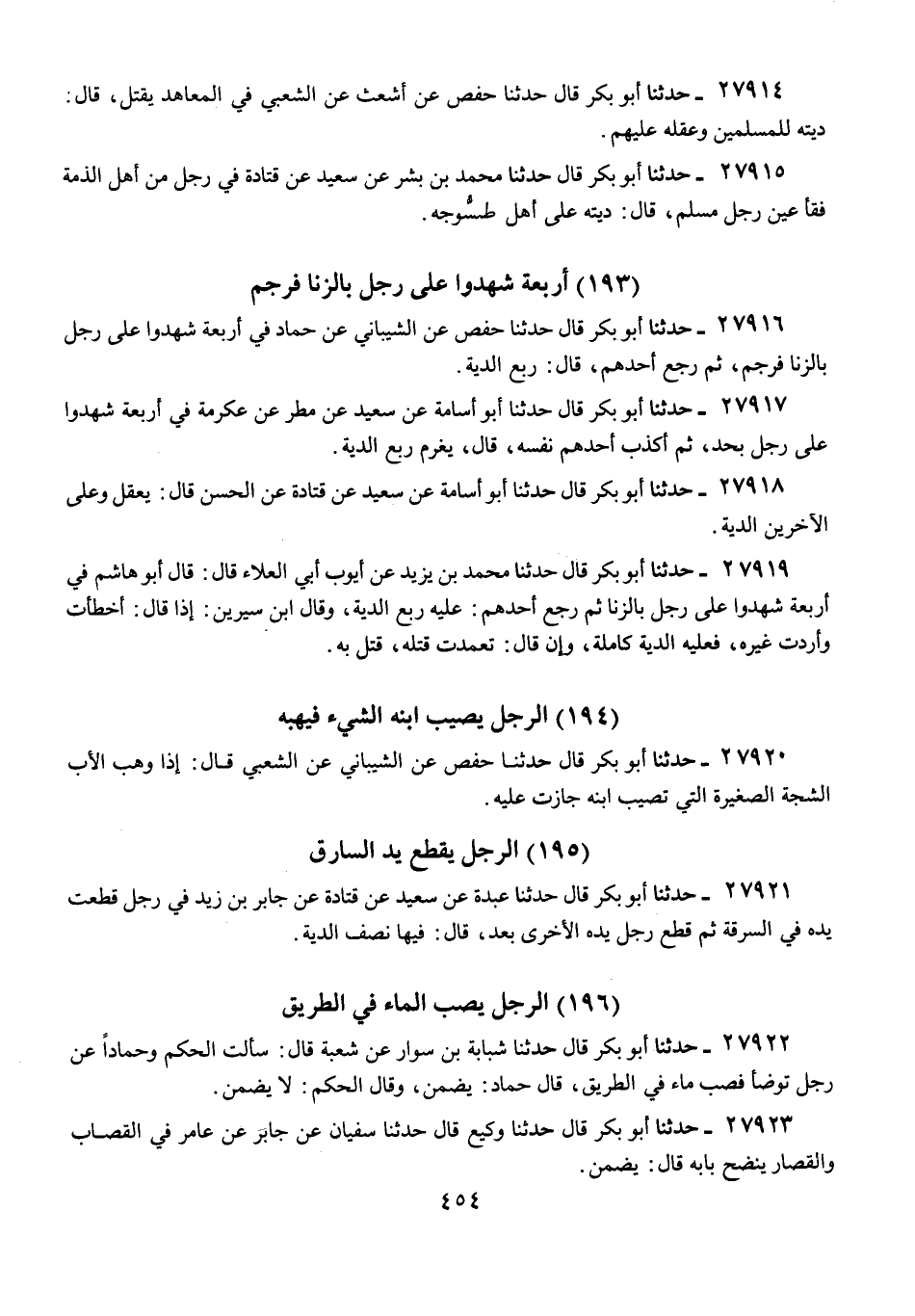 ٢٧٩١٤ ـ حدثنا أبو بكر قال حدثنا حفص عن أشعث عن الشعبي في المعاهد يقتل، قال: ديته للمسلمين وعقله عليهم.

٢٧٩١٥ ـ حدثنا أبو بكر قال حدثنا محمد بن بشر عن سعيد عن قتادة في رجل من أهل الذمة فقأ عين رجل مسلم، قال: ديته على أهل طسُّوجه.

(١٩٣) أربعة شهدوا على رجل بالزنا فرجم

٢٧٩١٦ ـ حدثنا أبو بكر قال حدثنا حفص عن الشيباني عن حماد في أربعة شهدوا على رجل بالزنا فرجم، ثم رجع أحدهم، قال: ربع الدية.

٢٧٩١٧ ـ حدثنا أبو بكر قال حدثنا أبو أسامة عن سعيد عن مطر عن عكرمة في أربعة شهدوا على رجل بحد، ثم أكذب أحدهم نفسه، قال، يغرم ربع الدية.

٢٧٩١٨ ـ حدثنا أبو بكر قال حدثنا أبو أسامة عن سعيد عن قتادة عن الحسن قال: يعقل وعلى الآخرين الدية.

٢٧٩١٩ ـ حدثنا أبو بكر قال حدثنا محمد بن يزيد عن أيوب أبي العلاء قال: قال أبو هاشم في أربعة شهدوا على رجل بالزنا ثم رجع أحدهم: عليه ربع الدية، وقال ابن سيرين: إذا قال: أخطأت وأردت غيره، فعليه الدية كاملة، وإن قال: تعمدت قتله، قتل به.

(١٩٤) الرجل يصيب ابنه الشيء فيهبه

٢٧٩٢٠ ـ حدثنا أبو بكر قال حدثنا حفص عن الشيباني عن الشعبي قال: إذا وهب الأب الشجة الصغيرة التي تصيب ابنه جازت عليه.

(١٩٥) الرجل يقطع يد السارق

٢٧٩٢١ ـ حدثنا أبو بكر قال حدثنا عبدة عن سعيد عن قتادة عن جابر بن زيد في رجل قطعت يده في السرقة ثم قطع رجل يده الأخرى بعد، قال: فيها نصف الدية.

(١٩٦) الرجل يصب الماء في الطريق

٢٧٩٢٢ ـ حدثنا أبو بكر قال حدثنا شبابة بن سوار عن شعبة قال: سألت الحكم وحماداً عن رجل توضأ فصب ماء في الطريق، قال حماد: يضمن، وقال الحكم: لا يضمن.

٢٧٩٢٣ ـ حدثنا أبو بكر قال حدثنا وكيع قال حدثنا سفيان عن جابر عن عامر في القصاب والقصار ينضح بابه قال: يضمن.

٤٥٤